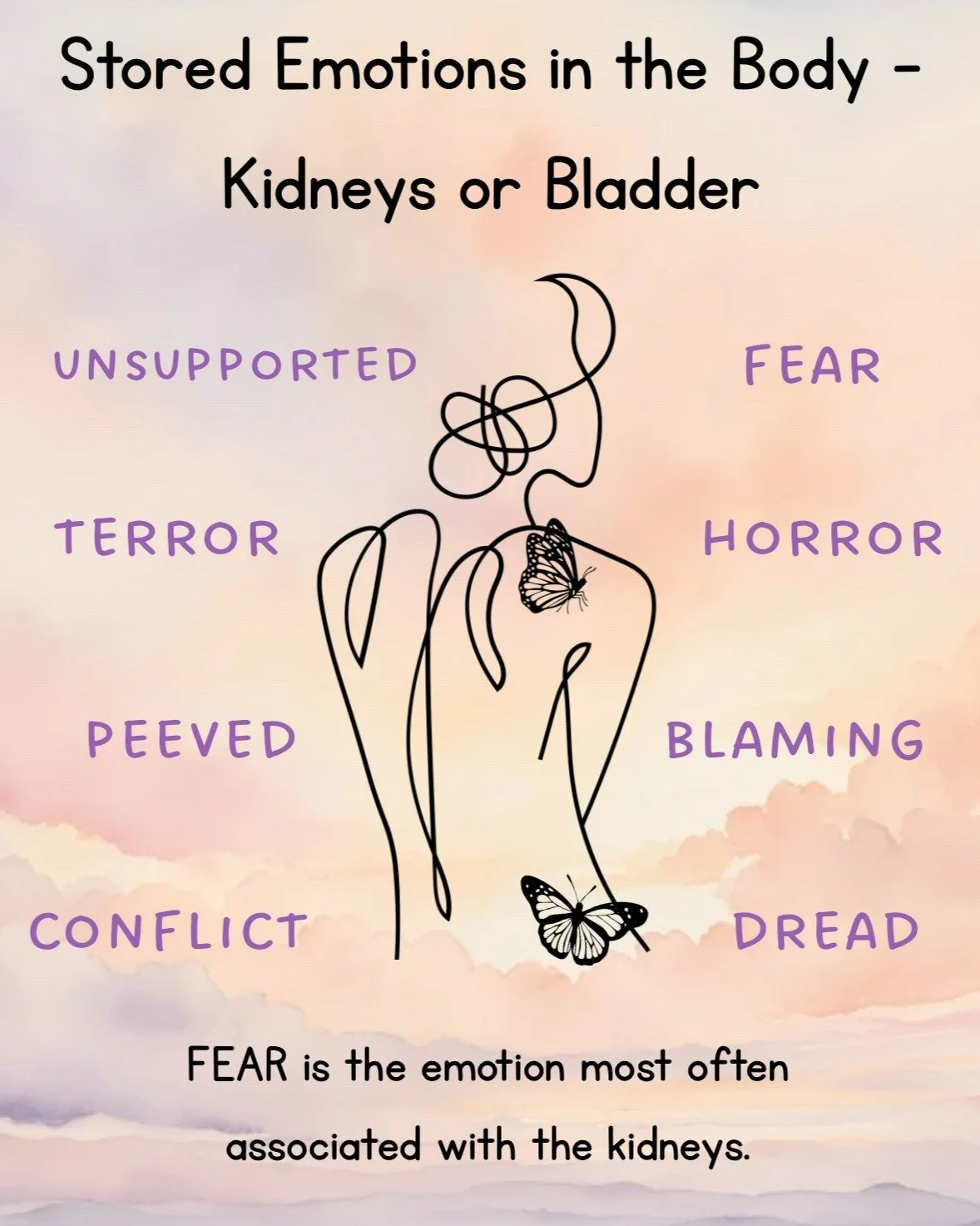 Stored Emotions in the Body - Kidneys or Bladder

UNSUPPORTED

FEAR

TERROR

HORROR

PEEVED

BLAMING

CONFLICT

DREAD

FEAR is the emotion most often associated with the kidneys.